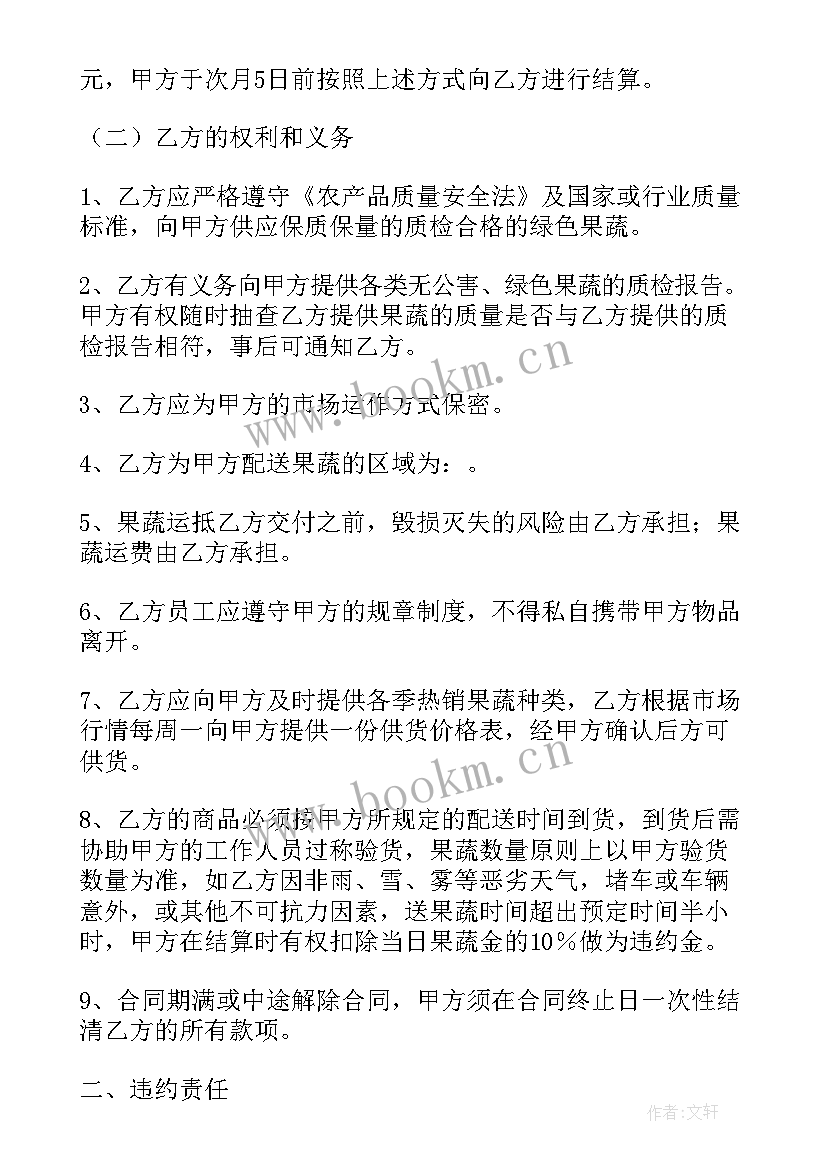 元，甲方于次月5日前按照上述方式向乙方进行结算。

（二）乙方的权利和义务

1、乙方应严格遵守《农产品质量安全法》及国家或行业质量标准，向甲方供应保质保量的质检合格的绿色果蔬。

2、乙方有义务向甲方提供各类无公害、绿色果蔬的质检报告。甲方有权随时抽查乙方提供果蔬的质量是否与乙方提供的质检报告相符，事后可通知乙方。

3、乙方应为甲方的市场运作方式保密。

4、乙方为甲方配送果蔬的区域为：。

5、果蔬运抵乙方交付之前，毁损灭失的风险由乙方承担；果蔬运费由乙方承担。

6、乙方员工应遵守甲方的规章制度，不得私自携带甲方物品离开。

7、乙方应向甲方及时提供各季热销果蔬种类，乙方根据市场行情每周一向甲方提供一份供货价格表，经甲方确认后方可供货。

8、乙方的商品必须按甲方所规定的配送时间到货，到货后需协助甲方的工作人员过称验货，果蔬数量原则上以甲方验货数量为准，如乙方因非雨、雪、雾等恶劣天气，堵车或车辆意外，或其他不可抗力因素，送果蔬时间超出预定时间半小时，甲方在结算时有权扣除当日果蔬金的10％做为违约金。

9、合同期满或中途解除合同，甲方须在合同终止日一次性结清乙方的所有款项。

二、违约责任

www.bookm.cn

www.bookm.cn

作者：文轩